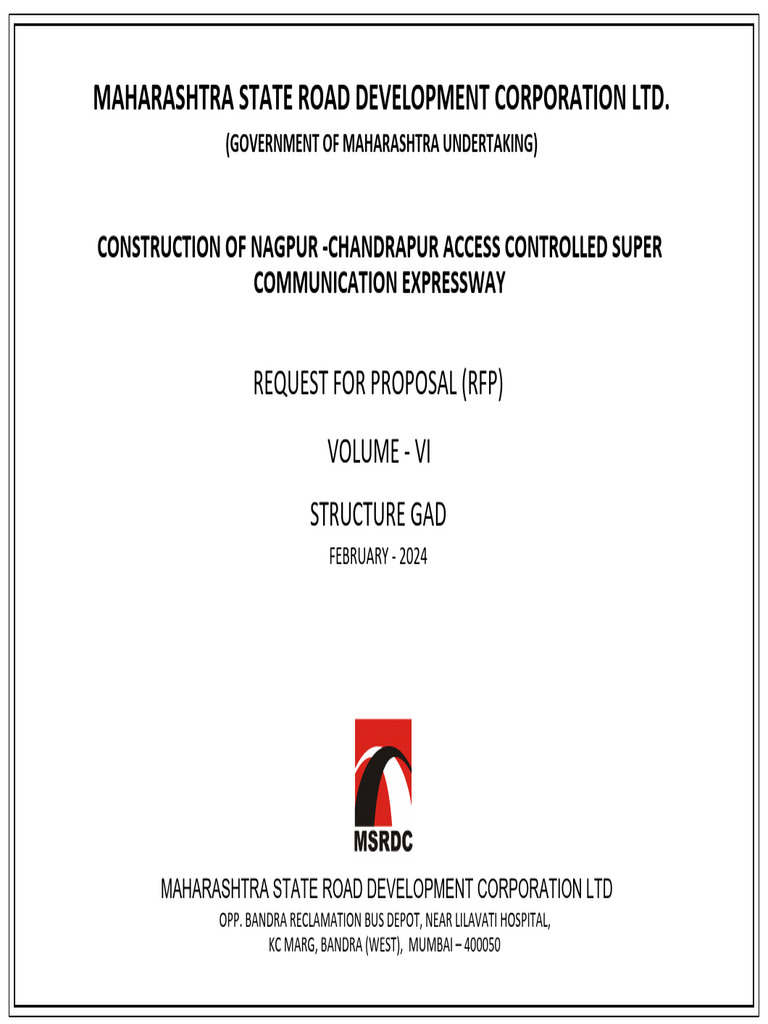 MAHARASHTRA STATE ROAD DEVELOPMENT CORPORATION LTD.

(GOVERNMENT OF MAHARASHTRA UNDERTAKING)

CONSTRUCTION OF NAGPUR -CHANDRAPUR ACCESS CONTROLLED SUPER COMMUNICATION EXPRESSWAY

REQUEST FOR PROPOSAL (RFP)

VOLUME - VI

STRUCTURE GAD

FEBRUARY - 2024

MSRDC

MAHARASHTRA STATE ROAD DEVELOPMENT CORPORATION LTD

OPP. BANDRA RECLAMATION BUS DEPOT, NEAR LILAVATI HOSPITAL,
KC MARG, BANDRA (WEST), MUMBAI – 400050